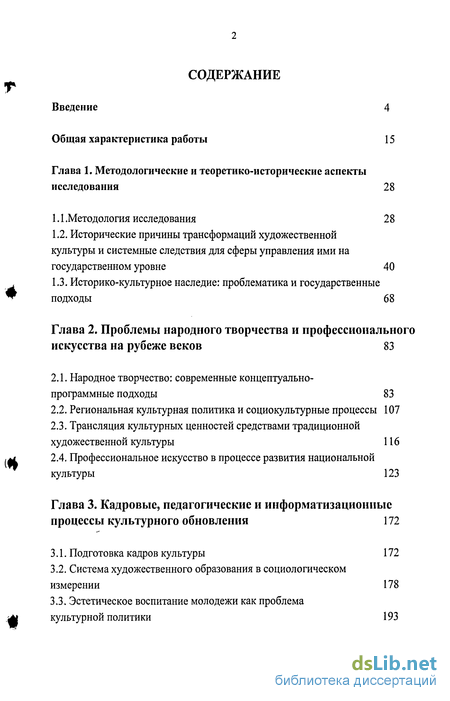 2

СОДЕРЖАНИЕ

Введение 4

Общая характеристика работы 15

Глава 1. Методологические и теоретико-исторические аспекты исследования 28

1.1.Методология исследования 28
1.2. Исторические причины трансформаций художественной культуры и системные следствия для сферы управления ими на государственном уровне 40
1.3. Историко-культурное наследие: проблематика и государственные подходы 68

Глава 2. Проблемы народного творчества и профессионального искусства на рубеже веков 83

2.1. Народное творчество: современные концептуально-программные подходы 83
2.2. Региональная культурная политика и социокультурные процессы 107
2.3. Трансляция культурных ценностей средствами традиционной художественной культуры 116
2.4. Профессиональное искусство в процессе развития национальной культуры 123

Глава 3. Кадровые, педагогические и информатизационные процессы культурного обновления 172

3.1. Подготовка кадров культуры 172
3.2. Система художественного образования в социологическом измерении 178
3.3. Эстетическое воспитание молодежи как проблема культурной политики 193

dsLib.net
библиотека диссертаций